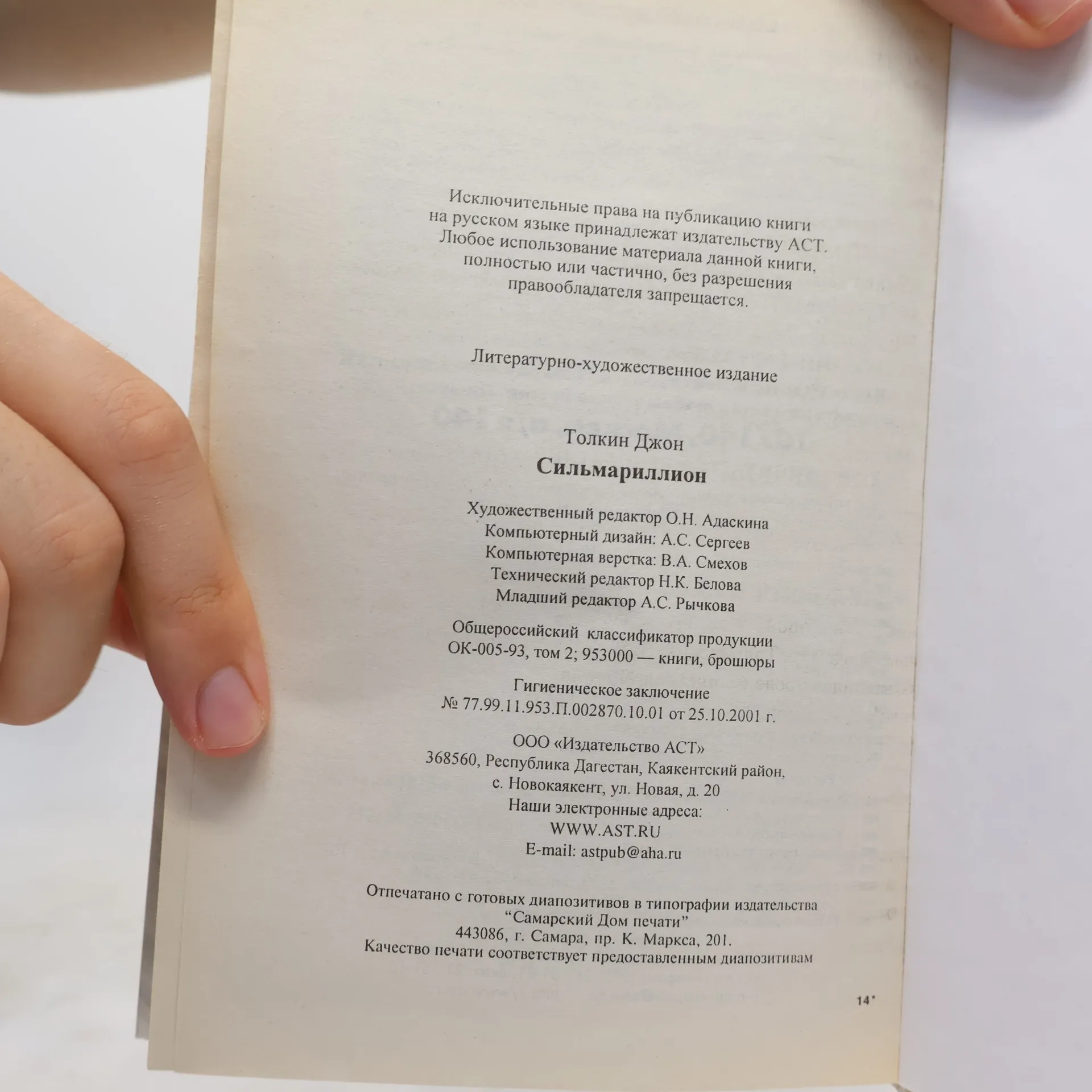 Исключительные права на публикацию книги на русском языке принадлежат издательству АСТ. Любое использование материала данной книги, полностью или частично, без разрешения правообладателя запрещается.

Литературно-художественное издание

Толкин Джон
Сильмариллион

Художественный редактор О.Н. Адаскина
Компьютерный дизайн: А.С. Сергеев
Компьютерная верстка: В.А. Смехов
Технический редактор Н.К. Белова
Младший редактор А.С. Рычкова

Общероссийский классификатор продукции
ОК-005-93, том 2; 953000 — книги, брошюры

Гигиеническое заключение
№ 77.99.11.953.П.002870.10.01 от 25.10.2001 г.

ООО «Издательство АСТ»
368560, Республика Дагестан, Каякентский район,
с. Новокаякент, ул. Новая, д. 20
Наши электронные адреса:
WWW.AST.RU
E-mail: astpub@aha.ru

Отпечатано с готовых диапозитивов в типографии издательства
"Самарский Дом печати"
443086, г. Самара, пр. К. Маркса, 201.
Качество печати соответствует предоставленным диапозитивам

14*